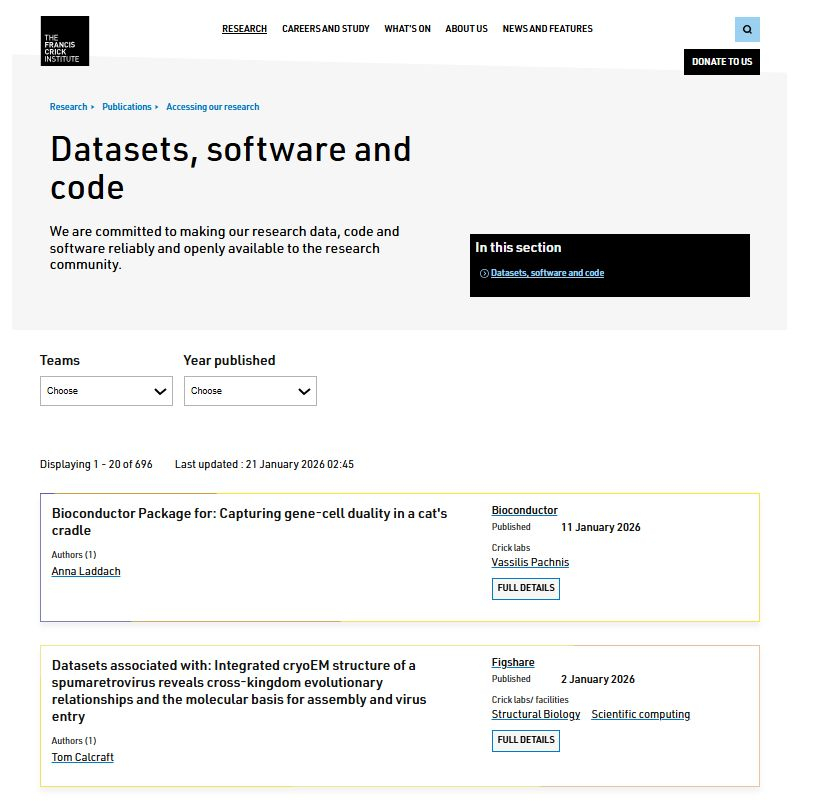 THE FRANCIS CRICK INSTITUTE

RESEARCH CAREERS AND STUDY WHAT'S ON ABOUT US NEWS AND FEATURES

DONATE TO US

Research > Publications > Accessing our research

Datasets, software and code

We are committed to making our research data, code and software reliably and openly available to the research community.

In this section

Datasets, software and code

Teams
Choose

Year published
Choose

Displaying 1 - 20 of 696 Last updated : 21 January 2026 02:45

Bioconductor Package for: Capturing gene-cell duality in a cat's cradle

Authors (1)
Anna Laddach

Bioconductor
Published 11 January 2026
Crick labs
Vassilis Pachnis
FULL DETAILS

Datasets associated with: Integrated cryoEM structure of a spumaretrovirus reveals cross-kingdom evolutionary relationships and the molecular basis for assembly and virus entry

Authors (1)
Tom Calcraft

Figshare
Published 2 January 2026
Crick labs/ facilities
Structural Biology Scientific computing
FULL DETAILS